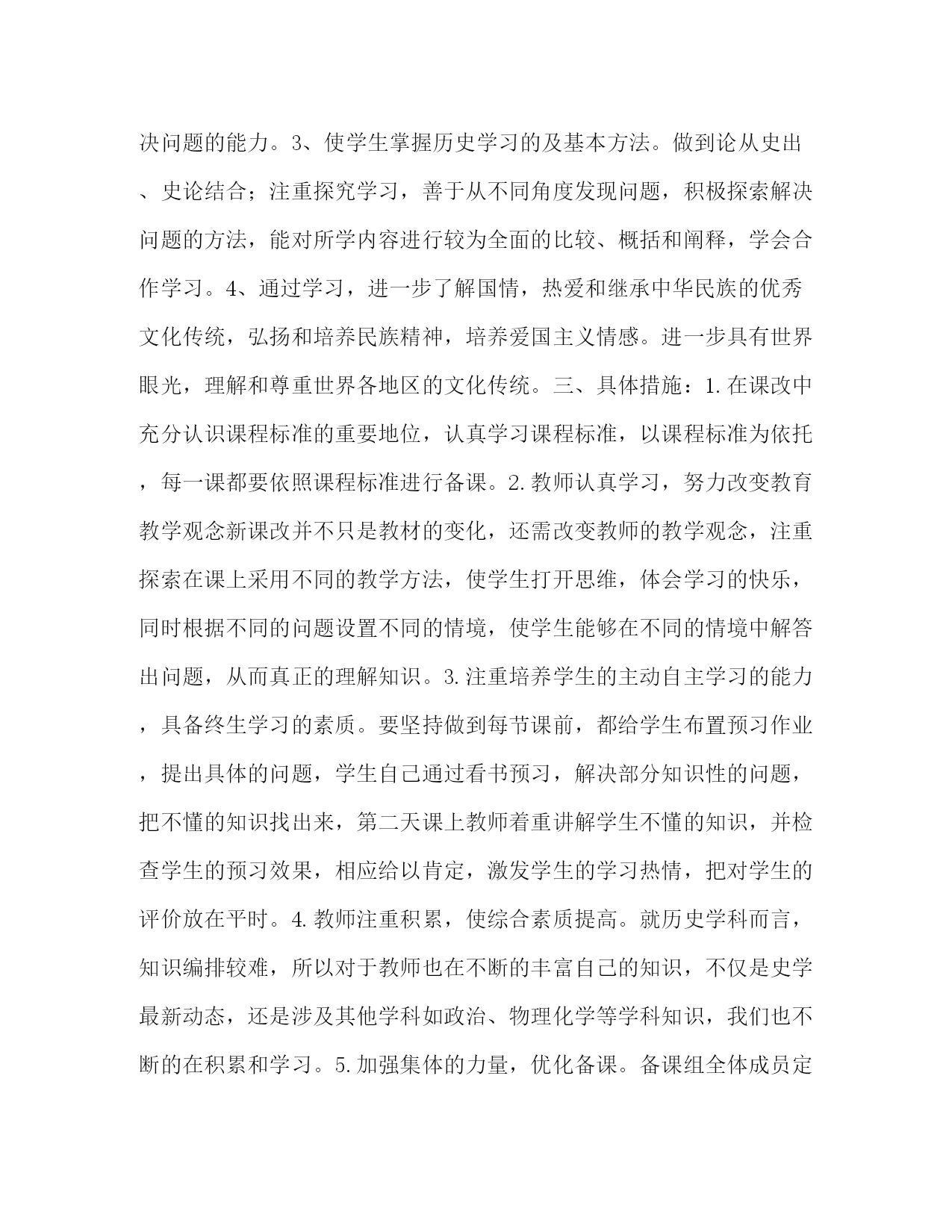 决问题的能力。3、使学生掌握历史学习的及基本方法。做到论从史出、史论结合；注重探究学习，善于从不同角度发现问题，积极探索解决问题的方法，能对所学内容进行较为全面的比较、概括和阐释，学会合作学习。4、通过学习，进一步了解国情，热爱和继承中华民族的优秀文化传统，弘扬和培养民族精神，培养爱国主义情感。进一步具有世界眼光，理解和尊重世界各地区的文化传统。三、具体措施：1.在课改中充分认识课程标准的重要地位，认真学习课程标准，以课程标准为依托，每一课都要依照课程标准进行备课。2.教师认真学习，努力改变教育教学观念新课改并不只是教材的变化，还需改变教师的教学观念，注重探索在课上采用不同的教学方法，使学生打开思维，体会学习的快乐，同时根据不同的问题设置不同的情境，使学生能够在不同的情境中解答出问题，从而真正的理解知识。3.注重培养学生的主动自主学习的能力，具备终生学习的素质。要坚持做到每节课前，都给学生布置预习作业，提出具体的问题，学生自己通过看书预习，解决部分知识性的问题，把不懂的知识找出来，第二天课上教师着重讲解学生不懂的知识，并检查学生的预习效果，相应给以肯定，激发学生的学习热情，把对学生的评价放在平时。4.教师注重积累，使综合素质提高。就历史学科而言，知识编排较难，所以对于教师也在不断的丰富自己的知识，不仅是史学最新动态，还是涉及其他学科如政治、物理化学等学科知识，我们也不断的在积累和学习。5.加强集体的力量，优化备课。备课组全体成员定